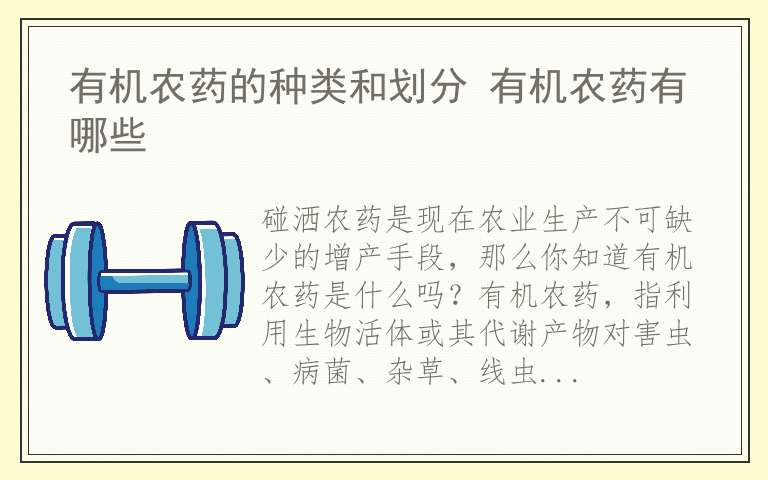 有机农药的种类和划分 有机农药有哪些

碰洒农药是现在农业生产不可缺少的增产手段，那么你知道有机农药是什么吗？有机农药，指利用生物活体或其代谢产物对害虫、病菌、杂草、线虫...